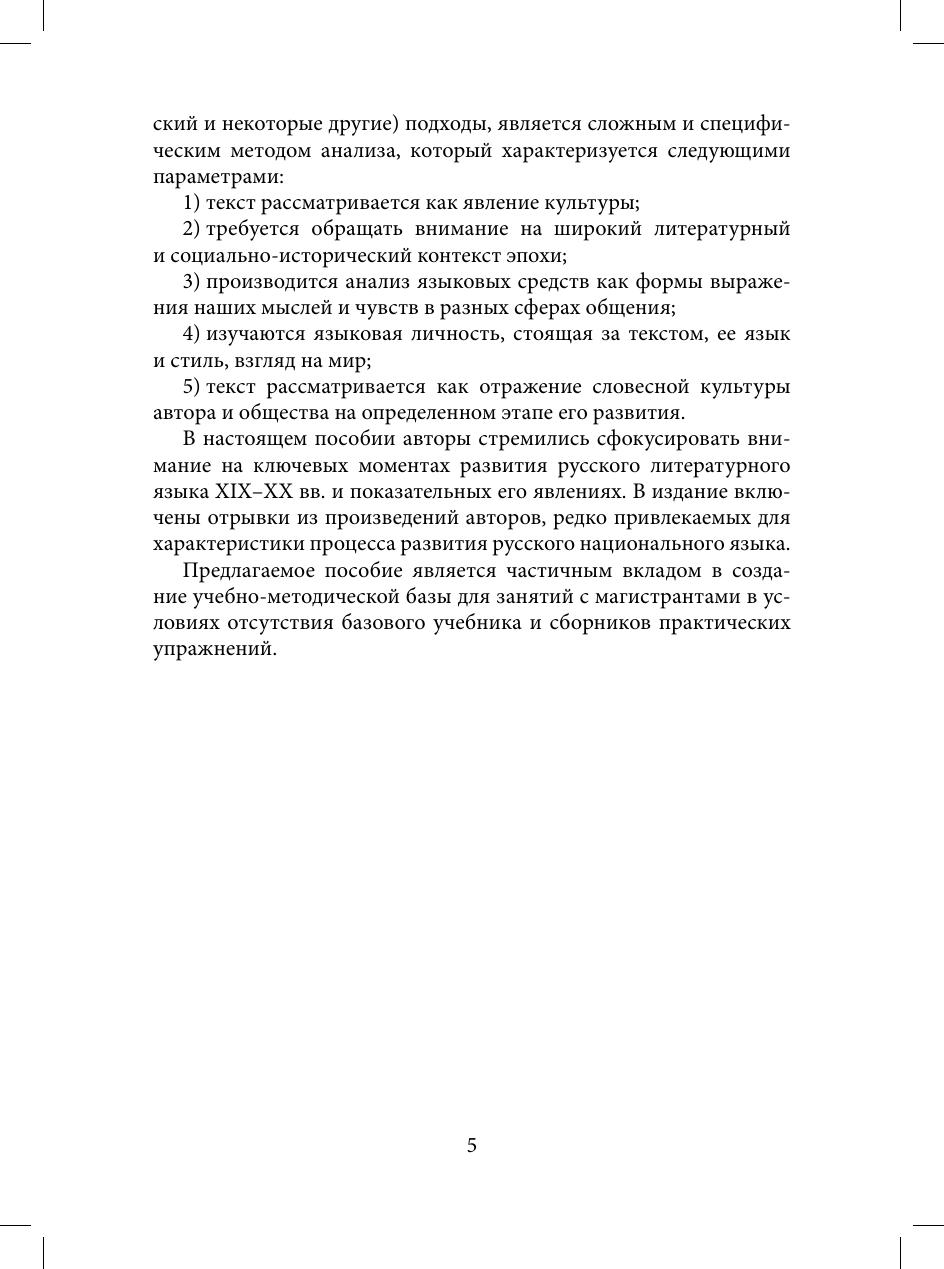 ский и некоторые другие) подходы, является сложным и специфическим методом анализа, который характеризуется следующими параметрами:

1) текст рассматривается как явление культуры;

2) требуется обращать внимание на широкий литературный и социально-исторический контекст эпохи;

3) производится анализ языковых средств как формы выражения наших мыслей и чувств в разных сферах общения;

4) изучаются языковая личность, стоящая за текстом, ее язык и стиль, взгляд на мир;

5) текст рассматривается как отражение словесной культуры автора и общества на определенном этапе его развития.

В настоящем пособии авторы стремились сфокусировать внимание на ключевых моментах развития русского литературного языка XIX–XX вв. и показательных его явлениях. В издание включены отрывки из произведений авторов, редко привлекаемых для характеристики процесса развития русского национального языка.

Предлагаемое пособие является частичным вкладом в создание учебно-методической базы для занятий с магистрантами в условиях отсутствия базового учебника и сборников практических упражнений.

5